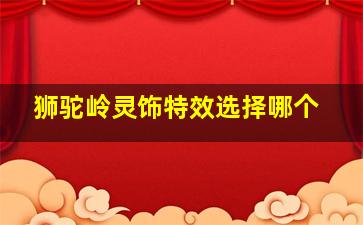 狮驼岭灵饰特效选择哪个